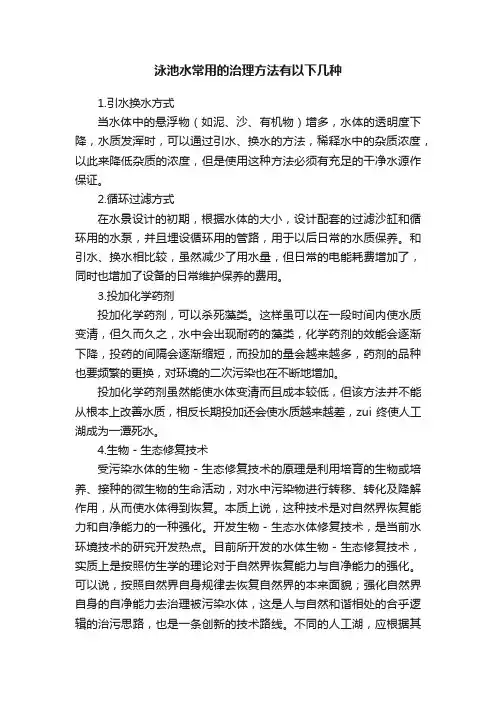 泳池水常用的治理方法有以下几种

1.引水换水方式

当水体中的悬浮物（如泥、沙、有机物）增多，水体的透明度下降，水质发浑时，可以通过引水、换水的方法，稀释水中的杂质浓度，以此来降低杂质的浓度，但是使用这种方法必须有充足的干净水源作保证。

2.循环过滤方式

在水景设计的初期，根据水体的大小，设计配套的过滤沙缸和循环用的水泵，并且埋设循环用的管路，用于以后日常的水质保养。和引水、换水相比较，虽然减少了用水量，但日常的电能耗费增加了，同时也增加了设备的日常维护保养的费用。

3.投加化学药剂

投加化学药剂，可以杀死藻类。这样虽可以在一段时间内使水质变清，但久而久之，水中会出现耐药的藻类，化学药剂的效能会逐渐下降，投药的间隔会逐渐缩短，而投加的量会越来越多，药剂的品种也要频繁的更换，对环境的二次污染也在不断地增加。

投加化学药剂虽然能使水体变清而且成本较低，但该方法并不能从根本上改善水质，相反长期投加还会使水质越来越差，zui 终使人工湖成为一潭死水。

4.生物 - 生态修复技术

受污染水体的生物 - 生态修复技术的原理是利用培育的生物或培养、接种的微生物的生命活动，对水中污染物进行转移、转化及降解作用，从而使水体得到恢复。本质上说，这种技术是对自然界恢复能力和自净能力的一种强化。开发生物 - 生态水体修复技术，是当前水环境技术的研究开发热点。目前所开发的水体生物 - 生态修复技术，实质上是按照仿生学的理论对于自然界恢复能力与自净能力的强化。可以说，按照自然界自身规律去恢复自然界的本来面貌；强化自然界自身的自净能力去治理被污染水体，这是人与自然和谐相处的合乎逻辑的治污思路，也是一条创新的技术路线。不同的人工湖，应根据其